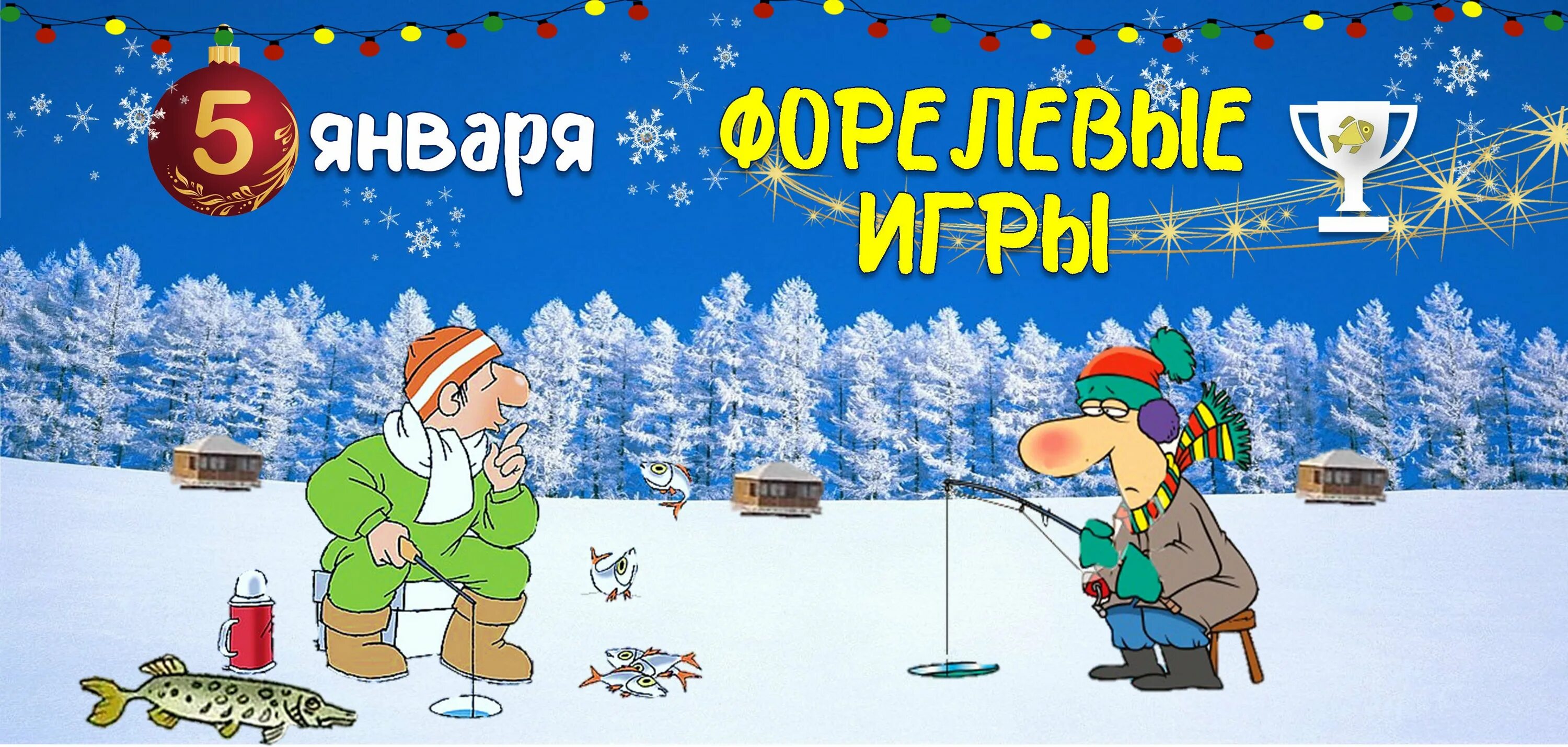 5 января

ФОРЕЛЕВЫЕ ИГРЫ